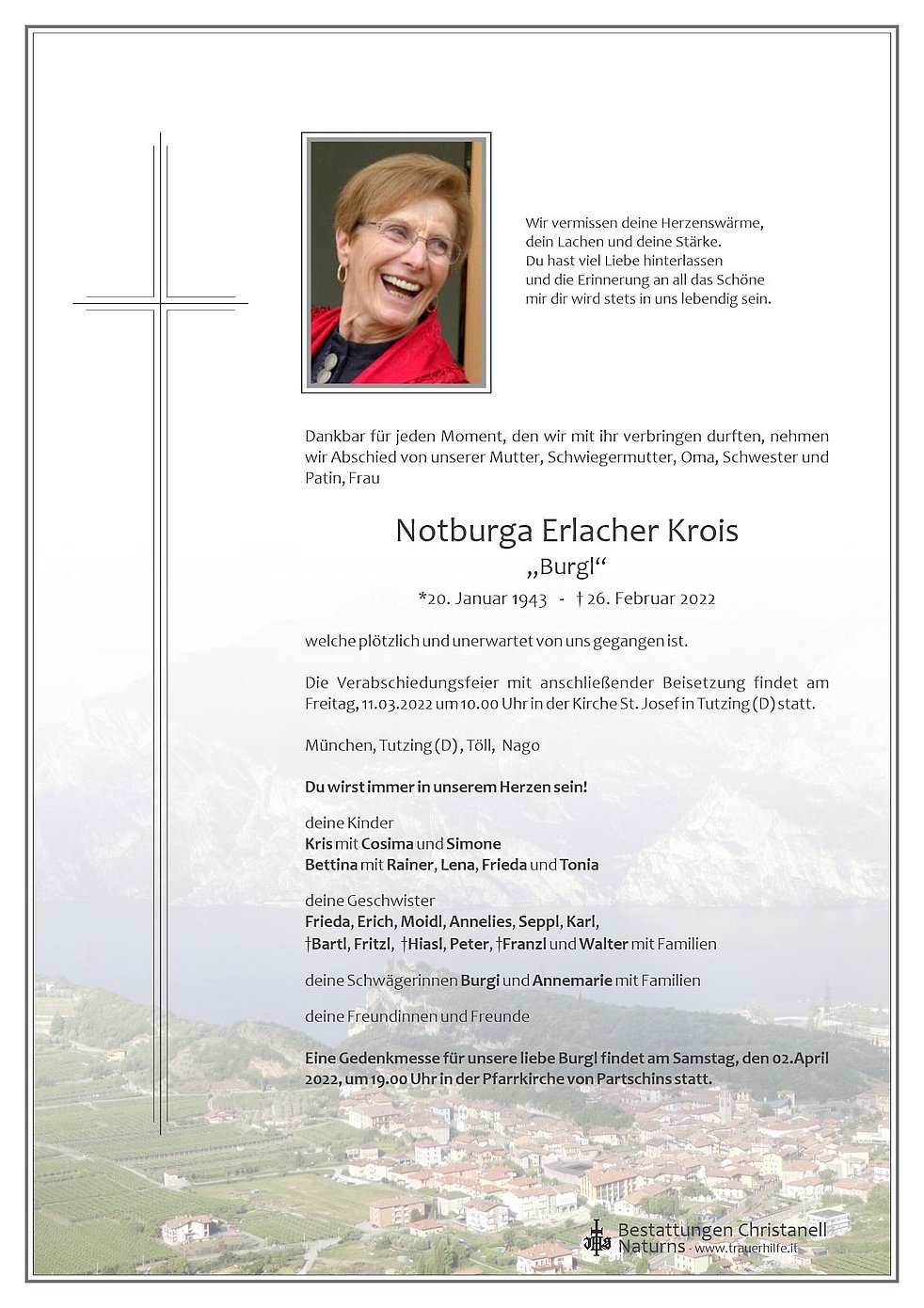 Wir vermissen deine Herzenswärme, dein Lachen und deine Stärke. Du hast viel Liebe hinterlassen und die Erinnerung an all das Schöne mir dir wird stets in uns lebendig sein.

Dankbar für jeden Moment, den wir mit ihr verbringen durften, nehmen wir Abschied von unserer Mutter, Schwiegermutter, Oma, Schwester und Patin, Frau

Notburga Erlacher Krois
„Burgl“
*20. Januar 1943 - † 26. Februar 2022

welche plötzlich und unerwartet von uns gegangen ist.

Die Verabschiedungsfeier mit anschließender Beisetzung findet am Freitag, 11.03.2022 um 10.00 Uhr in der Kirche St. Josef in Tutzing (D) statt.

München, Tutzing (D), Töll, Nago

Du wirst immer in unserem Herzen sein!

deine Kinder
Kris mit Cosima und Simone
Bettina mit Rainer, Lena, Frieda und Tonia

deine Geschwister
Frieda, Erich, Moidl, Annelies, Seppl, Karl,
†Bartl, Fritzl, †Hiasl, Peter, †Franzl und Walter mit Familien

deine Schwägerinnen Burgi und Annemarie mit Familien

deine Freundinnen und Freunde

Eine Gedenkmesse für unsere liebe Burgl findet am Samstag, den 02.April 2022, um 19.00 Uhr in der Pfarrkirche von Partschins statt.

Bestattungen Christanell
Naturns - www.trauerhilfe.it